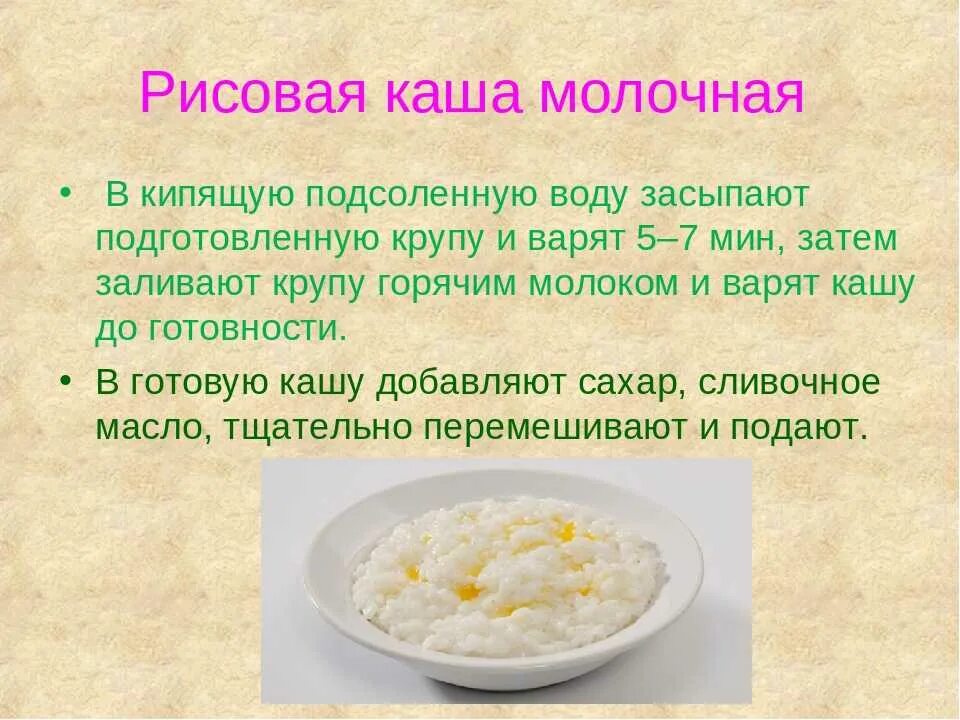 Рисовая каша молочная

• В кипящую подсоленную воду засыпают подготовленную крупу и варят 5–7 мин, затем заливают крупу горячим молоком и варят кашу до готовности.

• В готовую кашу добавляют сахар, сливочное масло, тщательно перемешивают и подают.